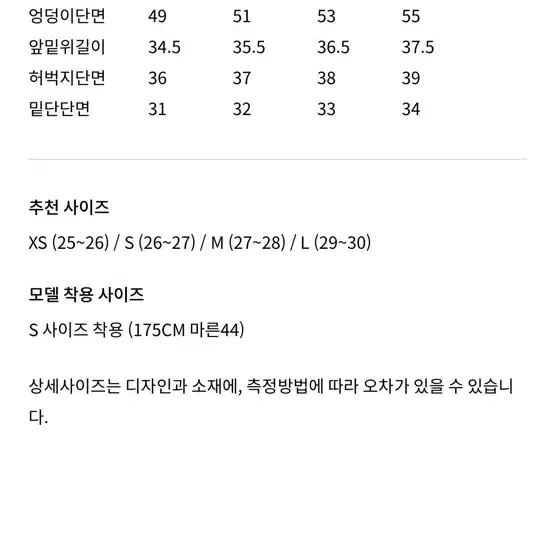 | 엉덩이단면 | 49 | 51 | 53 | 55 |
|---|---|---|---|---|
| 앞밑위길이 | 34.5 | 35.5 | 36.5 | 37.5 |
| 허벅지단면 | 36 | 37 | 38 | 39 |
| 밑단단면 | 31 | 32 | 33 | 34 |

추천 사이즈

XS (25~26) / S (26~27) / M (27~28) / L (29~30)

모델 착용 사이즈

S 사이즈 착용 (175CM 마른44)

상세사이즈는 디자인과 소재에, 측정방법에 따라 오차가 있을 수 있습니다.